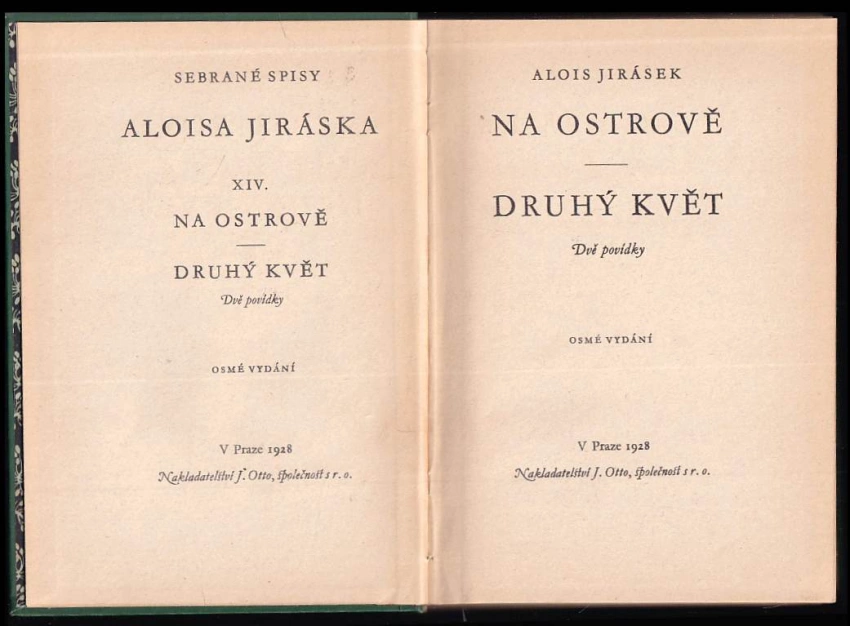 SEBRANÉ SPISY

ALOISA JIRÁSKA

XIV.

NA OSTROVĚ

DRUHÝ KVĚT

Dvě povídky

OSMÉ VYDÁNÍ

V Praze 1928

Nakladatelství J. Otto, společnost s r. o.

ALOIS JIRÁSEK

NA OSTROVĚ

DRUHÝ KVĚT

Dvě povídky

OSMÉ VYDÁNÍ

V Praze 1928

Nakladatelství J. Otto, společnost s r. o.